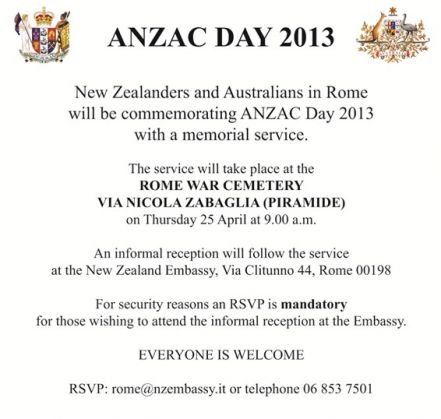 ANZAC DAY 2013

New Zealanders and Australians in Rome will be commemorating ANZAC Day 2013 with a memorial service.

The service will take place at the
ROME WAR CEMETERY
VIA NICOLA ZABAGLIA (PIRAMIDE)
on Thursday 25 April at 9.00 a.m.

An informal reception will follow the service at the New Zealand Embassy, Via Clitunno 44, Rome 00198

For security reasons an RSVP is mandatory for those wishing to attend the informal reception at the Embassy.

EVERYONE IS WELCOME

RSVP: rome@nzembassy.it or telephone 06 853 7501